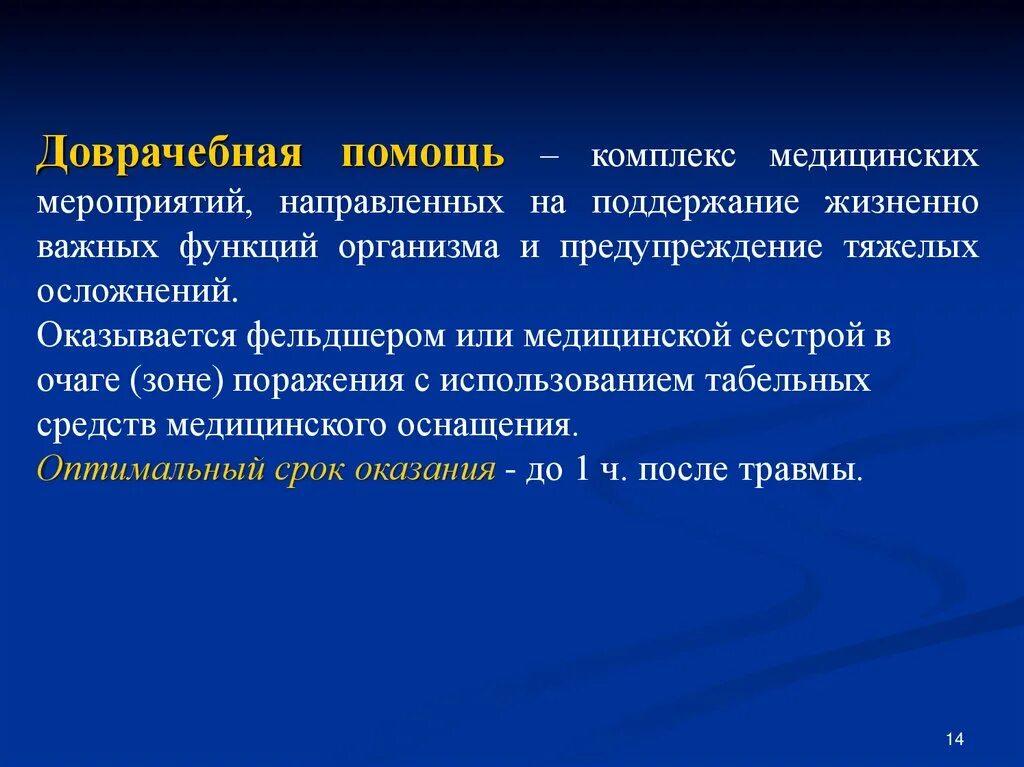 Доврачебная помощь – комплекс медицинских мероприятий, направленных на поддержание жизненно важных функций организма и предупреждение тяжелых осложнений.
Оказывается фельдшером или медицинской сестрой в очаге (зоне) поражения с использованием табельных средств медицинского оснащения.
Оптимальный срок оказания - до 1 ч. после травмы.

14